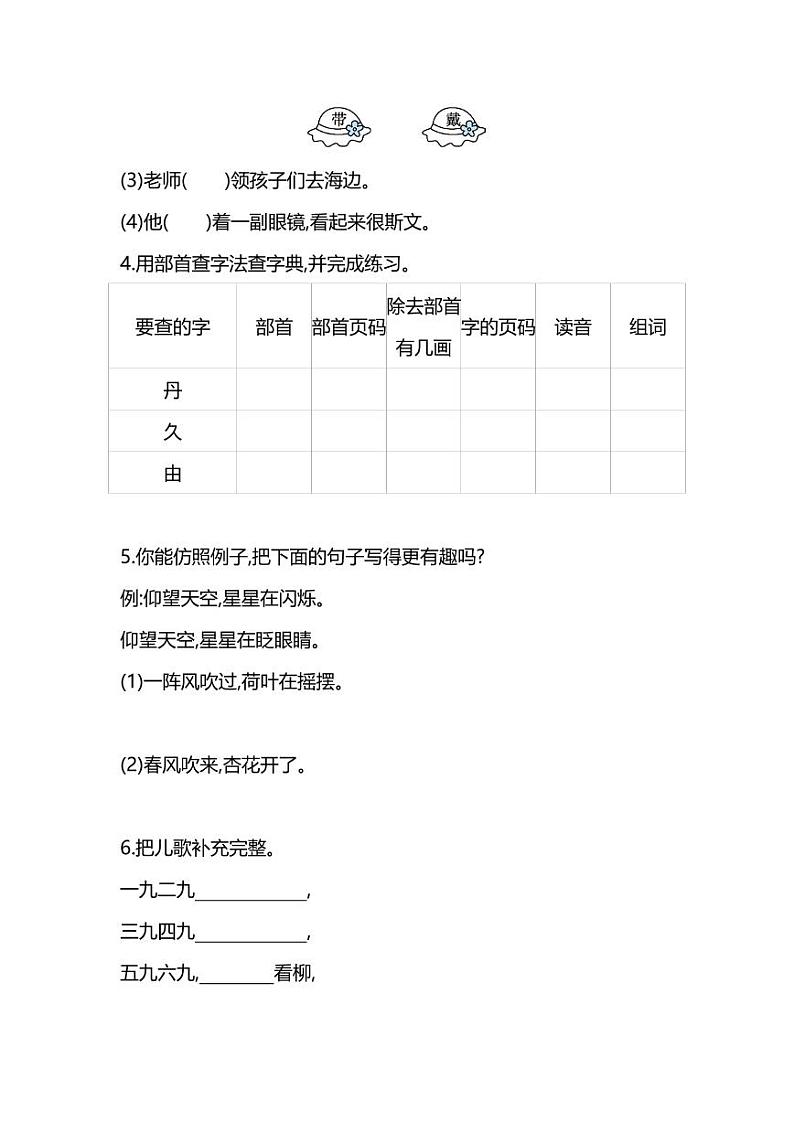 带 戴

(3)老师(　　)领孩子们去海边。

(4)他(　　)着一副眼镜,看起来很斯文。

4.用部首查字法查字典,并完成练习。

| 要查的字 | 部首 | 部首页码 | 除去部首有几画 | 字的页码 | 读音 | 组词 |
|---|---|---|---|---|---|---|
| 丹 | | | | | | |
| 久 | | | | | | |
| 由 | | | | | | |

5.你能仿照例子,把下面的句子写得更有趣吗?

例:仰望天空,星星在闪烁。

仰望天空,星星在眨眼睛。

(1)一阵风吹过,荷叶在摇摆。

(2)春风吹来,杏花开了。

6.把儿歌补充完整。

一九二九____________,

三九四九____________,

五九六九,________看柳,